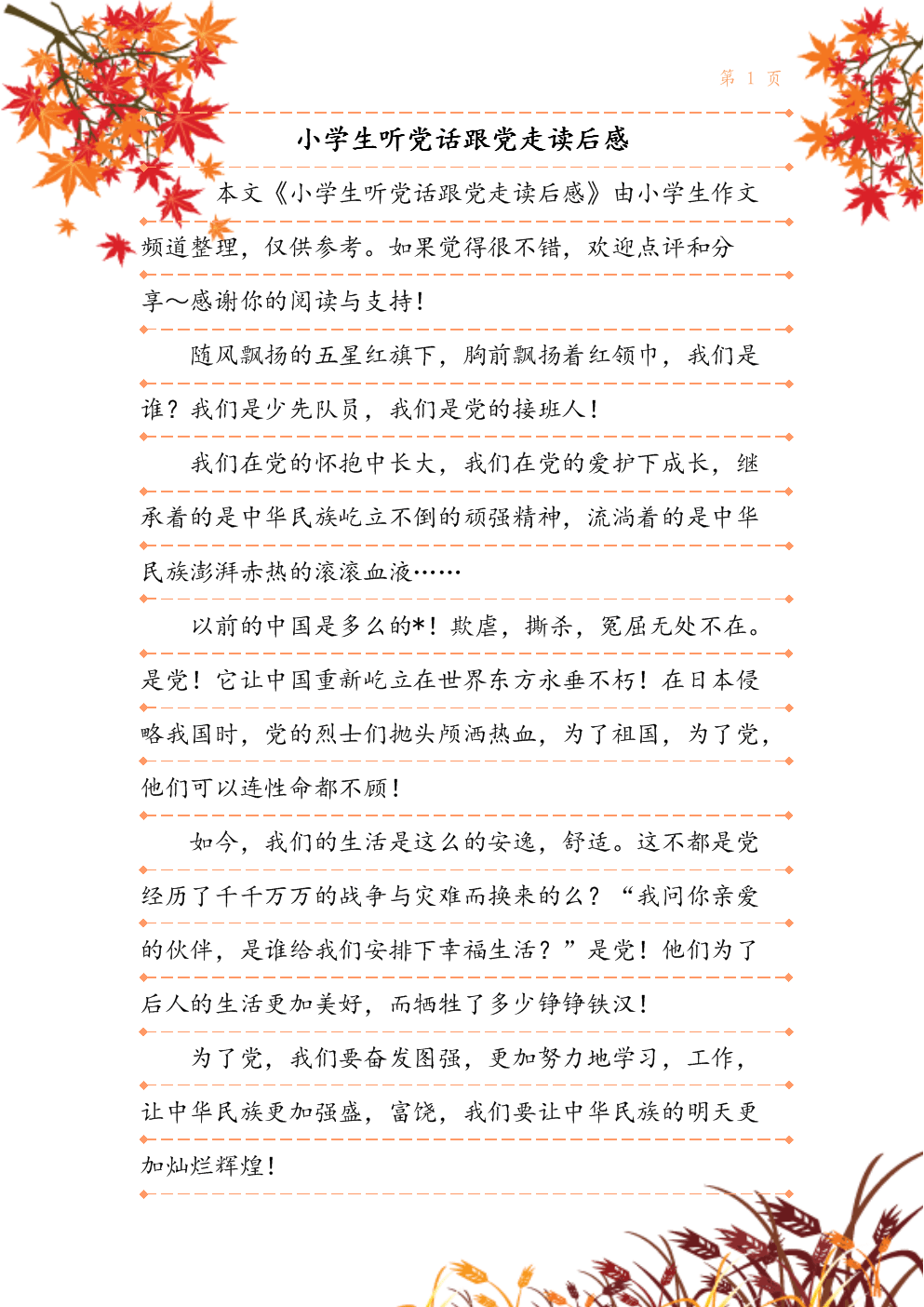 第 1 页

小学生听党话跟党走读后感

本文《小学生听党话跟党走读后感》由小学生作文频道整理，仅供参考。如果觉得很不错，欢迎点评和分享～感谢你的阅读与支持！

随风飘扬的五星红旗下，胸前飘扬着红领巾，我们是谁？我们是少先队员，我们是党的接班人！

我们在党的怀抱中长大，我们在党的爱护下成长，继承着的是中华民族屹立不倒的顽强精神，流淌着的是中华民族澎湃赤热的滚滚血液……

以前的中国是多么的*！欺虐，撕杀，冤屈无处不在。是党！它让中国重新屹立在世界东方永垂不朽！在日本侵略我国时，党的烈士们抛头颅洒热血，为了祖国，为了党，他们可以连性命都不顾！

如今，我们的生活是这么的安逸，舒适。这不都是党经历了千千万万的战争与灾难而换来的么？“我问你亲爱的伙伴，是谁给我们安排下幸福生活？”是党！他们为了后人的生活更加美好，而牺牲了多少铮铮铁汉！

为了党，我们要奋发图强，更加努力地学习，工作，让中华民族更加强盛，富饶，我们要让中华民族的明天更加灿烂辉煌！